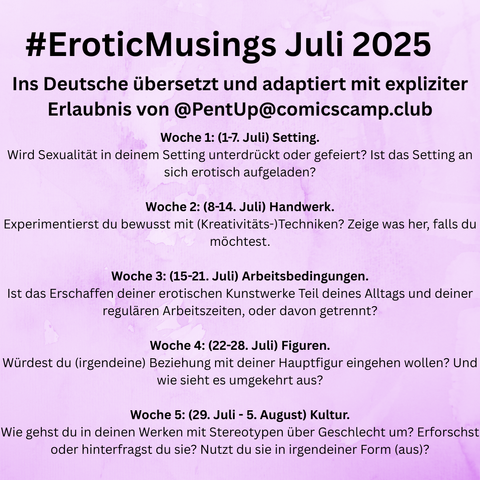 #EroticMusings Juli 2025

Ins Deutsche übersetzt und adaptiert mit expliziter Erlaubnis von @PentUp@comicscamp.club

Woche 1: (1-7. Juli) Setting.
Wird Sexualität in deinem Setting unterdrückt oder gefeiert? Ist das Setting an sich erotisch aufgeladen?

Woche 2: (8-14. Juli) Handwerk.
Experimentierst du bewusst mit (Kreativitäts-)Techniken? Zeige was her, falls du möchtest.

Woche 3: (15-21. Juli) Arbeitsbedingungen.
Ist das Erschaffen deiner erotischen Kunstwerke Teil deines Alltags und deiner regulären Arbeitszeiten, oder davon getrennt?

Woche 4: (22-28. Juli) Figuren.
Würdest du (irgendeine) Beziehung mit deiner Hauptfigur eingehen wollen? Und wie sieht es umgekehrt aus?

Woche 5: (29. Juli - 5. August) Kultur.
Wie gehst du in deinen Werken mit Stereotypen über Geschlecht um? Erforschst oder hinterfragst du sie? Nutzt du sie in irgendeiner Form (aus)?